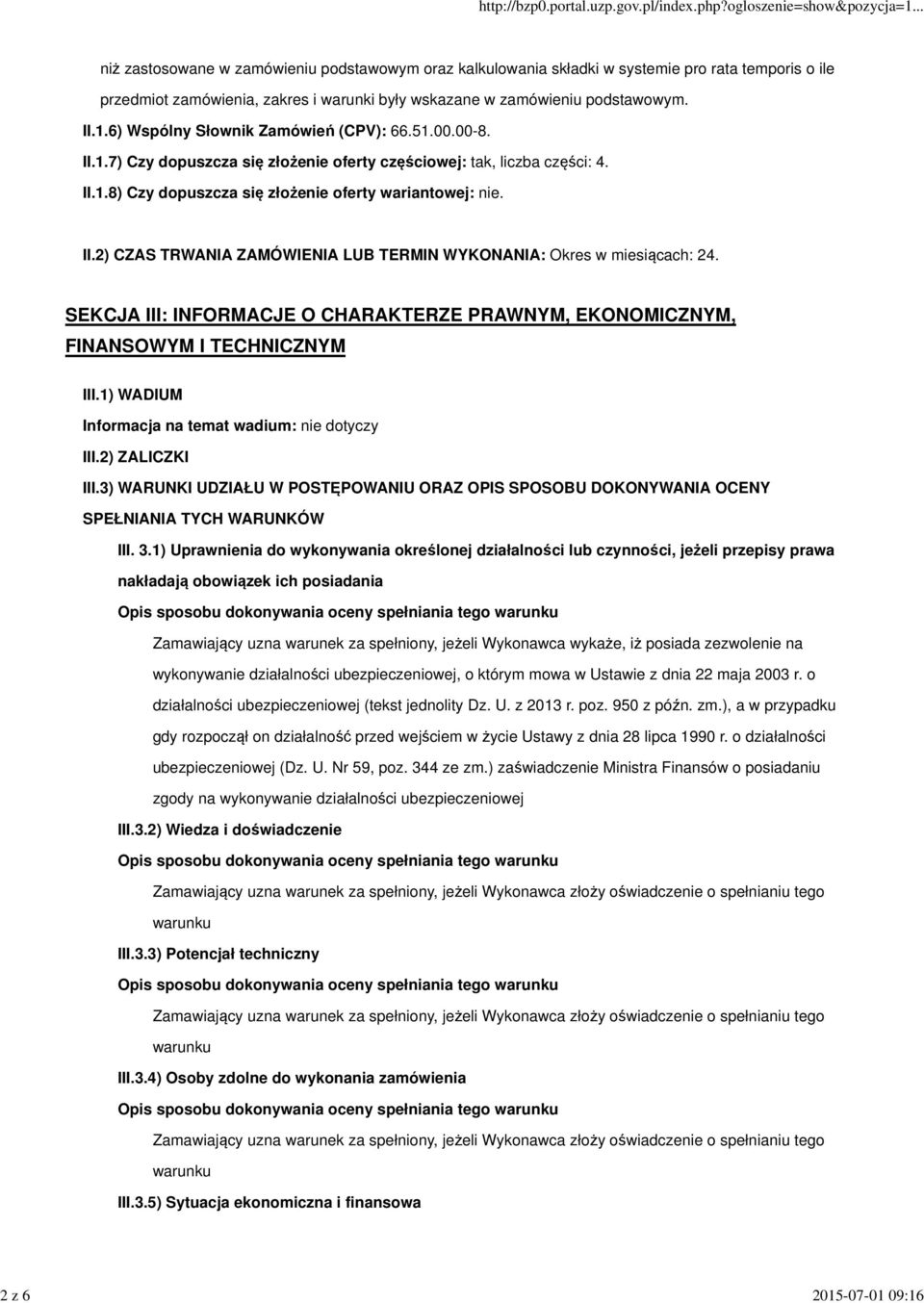 http://bzp0.portal.uzp.gov.pl/index.php?ogloszenie=show&pozycja=1...

niż zastosowane w zamówieniu podstawowym oraz kalkulowania składki w systemie pro rata temporis o ile przedmiot zamówienia, zakres i warunki były wskazane w zamówieniu podstawowym.

II.1.6) Wspólny Słownik Zamówień (CPV): 66.51.00.00-8.

II.1.7) Czy dopuszcza się złożenie oferty częściowej: tak, liczba części: 4.

II.1.8) Czy dopuszcza się złożenie oferty wariantowej: nie.

II.2) CZAS TRWANIA ZAMÓWIENIA LUB TERMIN WYKONANIA: Okres w miesiącach: 24.

SEKCJA III: INFORMACJE O CHARAKTERZE PRAWNYM, EKONOMICZNYM, FINANSOWYM I TECHNICZNYM

III.1) WADIUM

Informacja na temat wadium: nie dotyczy

III.2) ZALICZKI

III.3) WARUNKI UDZIAŁU W POSTĘPOWANIU ORAZ OPIS SPOSOBU DOKONYWANIA OCENY SPEŁNIANIA TYCH WARUNKÓW

III. 3.1) Uprawnienia do wykonywania określonej działalności lub czynności, jeżeli przepisy prawa nakładają obowiązek ich posiadania

Opis sposobu dokonywania oceny spełniania tego warunku

Zamawiający uzna warunek za spełniony, jeżeli Wykonawca wykaże, iż posiada zezwolenie na wykonywanie działalności ubezpieczeniowej, o którym mowa w Ustawie z dnia 22 maja 2003 r. o działalności ubezpieczeniowej (tekst jednolity Dz. U. z 2013 r. poz. 950 z późn. zm.), a w przypadku gdy rozpoczął on działalność przed wejściem w życie Ustawy z dnia 28 lipca 1990 r. o działalności ubezpieczeniowej (Dz. U. Nr 59, poz. 344 ze zm.) zaświadczenie Ministra Finansów o posiadaniu zgody na wykonywanie działalności ubezpieczeniowej

III.3.2) Wiedza i doświadczenie

Opis sposobu dokonywania oceny spełniania tego warunku

Zamawiający uzna warunek za spełniony, jeżeli Wykonawca złoży oświadczenie o spełnianiu tego warunku

III.3.3) Potencjał techniczny

Opis sposobu dokonywania oceny spełniania tego warunku

Zamawiający uzna warunek za spełniony, jeżeli Wykonawca złoży oświadczenie o spełnianiu tego warunku

III.3.4) Osoby zdolne do wykonania zamówienia

Opis sposobu dokonywania oceny spełniania tego warunku

Zamawiający uzna warunek za spełniony, jeżeli Wykonawca złoży oświadczenie o spełnianiu tego warunku

III.3.5) Sytuacja ekonomiczna i finansowa

2 z 6

2015-07-01 09:16